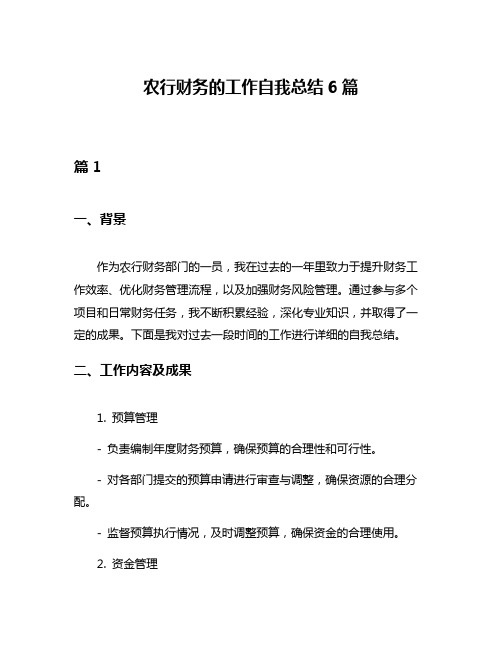 农行财务的工作自我总结 6 篇

篇 1

一、背景

作为农行财务部门的一员，我在过去的一年里致力于提升财务工作效率、优化财务管理流程，以及加强财务风险管理。通过参与多个项目和日常财务任务，我不断积累经验，深化专业知识，并取得了一定的成果。下面是我对过去一段时间的工作进行详细的自我总结。

二、工作内容及成果

1. 预算管理

- 负责编制年度财务预算，确保预算的合理性和可行性。

- 对各部门提交的预算申请进行审查与调整，确保资源的合理分配。

- 监督预算执行情况，及时调整预算，确保资金的合理使用。

2. 资金管理